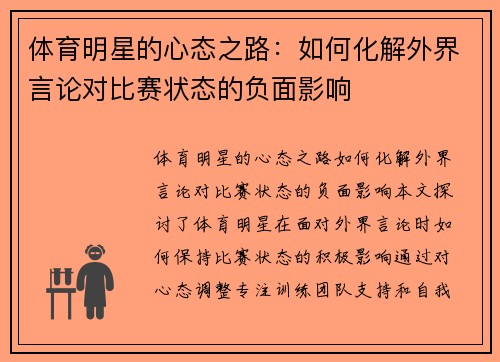 体育明星的心态之路：如何化解外界言论对比赛状态的负面影响

体育明星的心态之路如何化解外界言论对比赛状态的负面影响本文探讨了体育明星在面对外界言论时如何保持比赛状态的积极影响通过对心态调整专注训练团队支持和自我